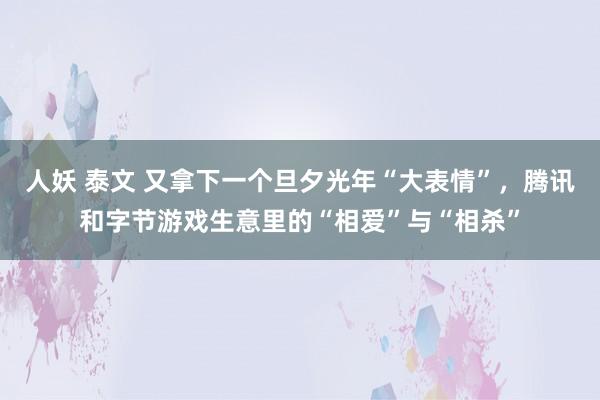 人妖 泰文 又拿下一个旦夕光年“大表情”，腾讯和字节游戏生意里的“相爱”与“相杀”